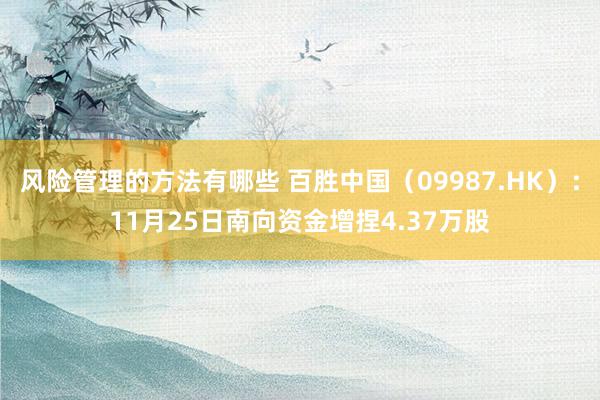 风险管理的方法有哪些 百胜中国（09987.HK）：11月25日南向资金增捏4.37万股